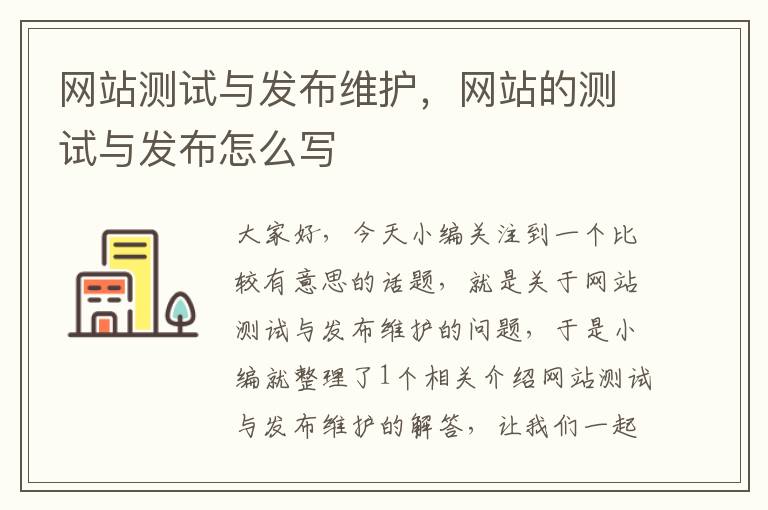 网站测试与发布维护，网站的测试与发布怎么写

大家好，今天小编关注到一个比较有意思的话题，就是关于网站测试与发布维护的问题，于是小编就整理了1个相关介绍网站测试与发布维护的解答，让我们一起